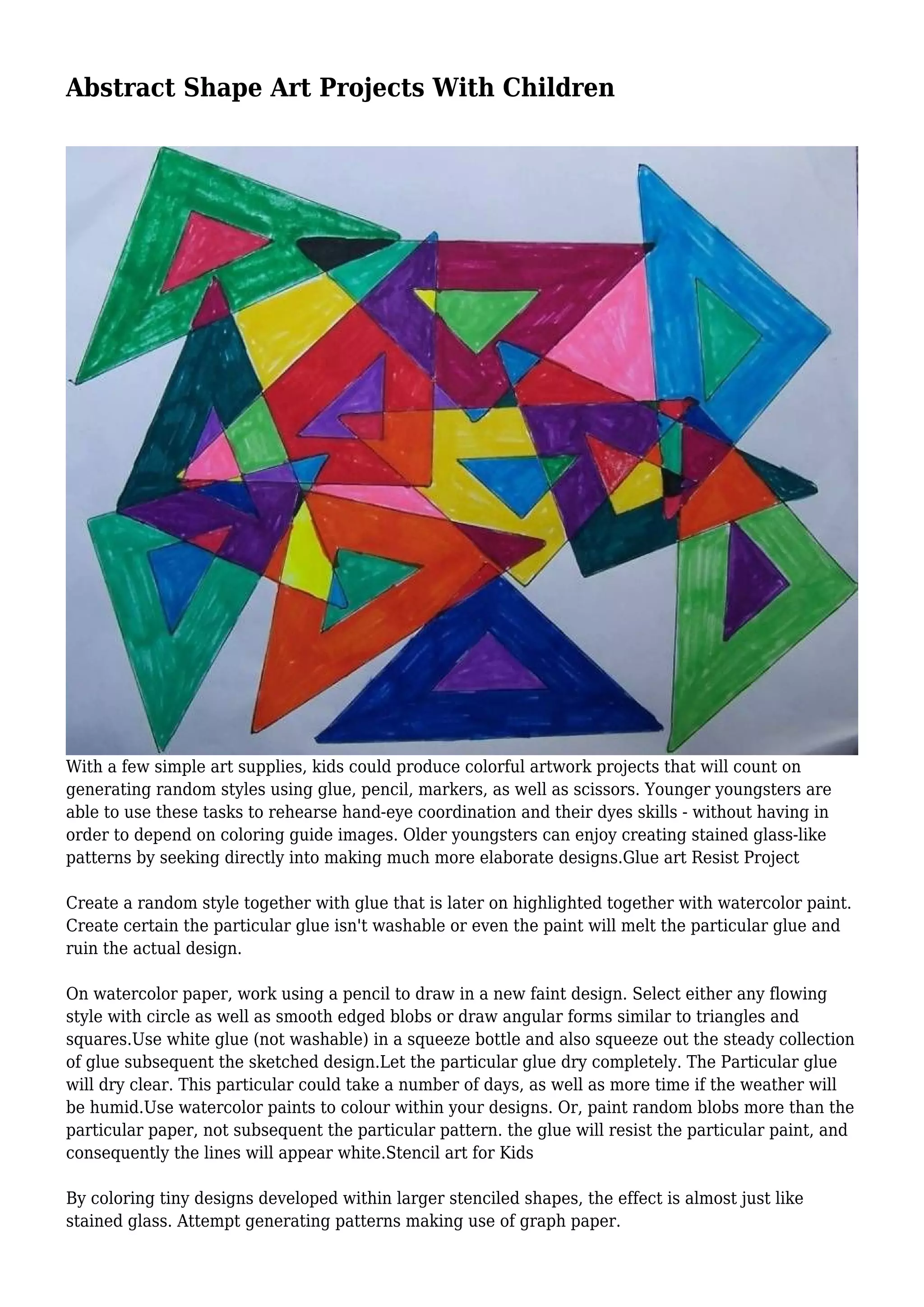 Abstract Shape Art Projects With Children

With a few simple art supplies, kids could produce colorful artwork projects that will count on generating random styles using glue, pencil, markers, as well as scissors. Younger youngsters are able to use these tasks to rehearse hand-eye coordination and their dyes skills - without having in order to depend on coloring guide images. Older youngsters can enjoy creating stained glass-like patterns by seeking directly into making much more elaborate designs.Glue art Resist Project

Create a random style together with glue that is later on highlighted together with watercolor paint. Create certain the particular glue isn't washable or even the paint will melt the particular glue and ruin the actual design.

On watercolor paper, work using a pencil to draw in a new faint design. Select either any flowing style with circle as well as smooth edged blobs or draw angular forms similar to triangles and squares.Use white glue (not washable) in a squeeze bottle and also squeeze out the steady collection of glue subsequent the sketched design.Let the particular glue dry completely. The Particular glue will dry clear. This particular could take a number of days, as well as more time if the weather will be humid.Use watercolor paints to colour within your designs. Or, paint random blobs more than the particular paper, not subsequent the particular pattern. the glue will resist the particular paint, and consequently the lines will appear white.Stencil art for Kids

By coloring tiny designs developed within larger stenciled shapes, the effect is almost just like stained glass. Attempt generating patterns making use of graph paper.